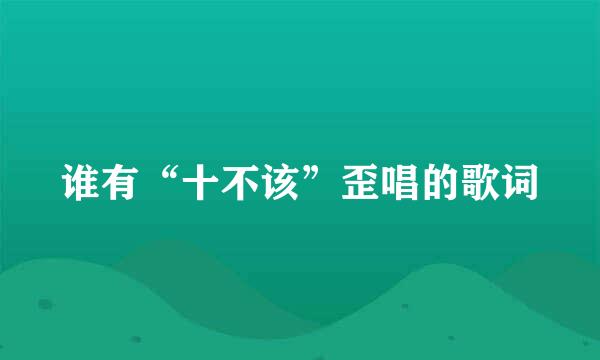 谁有“十不该”歪唱的歌词